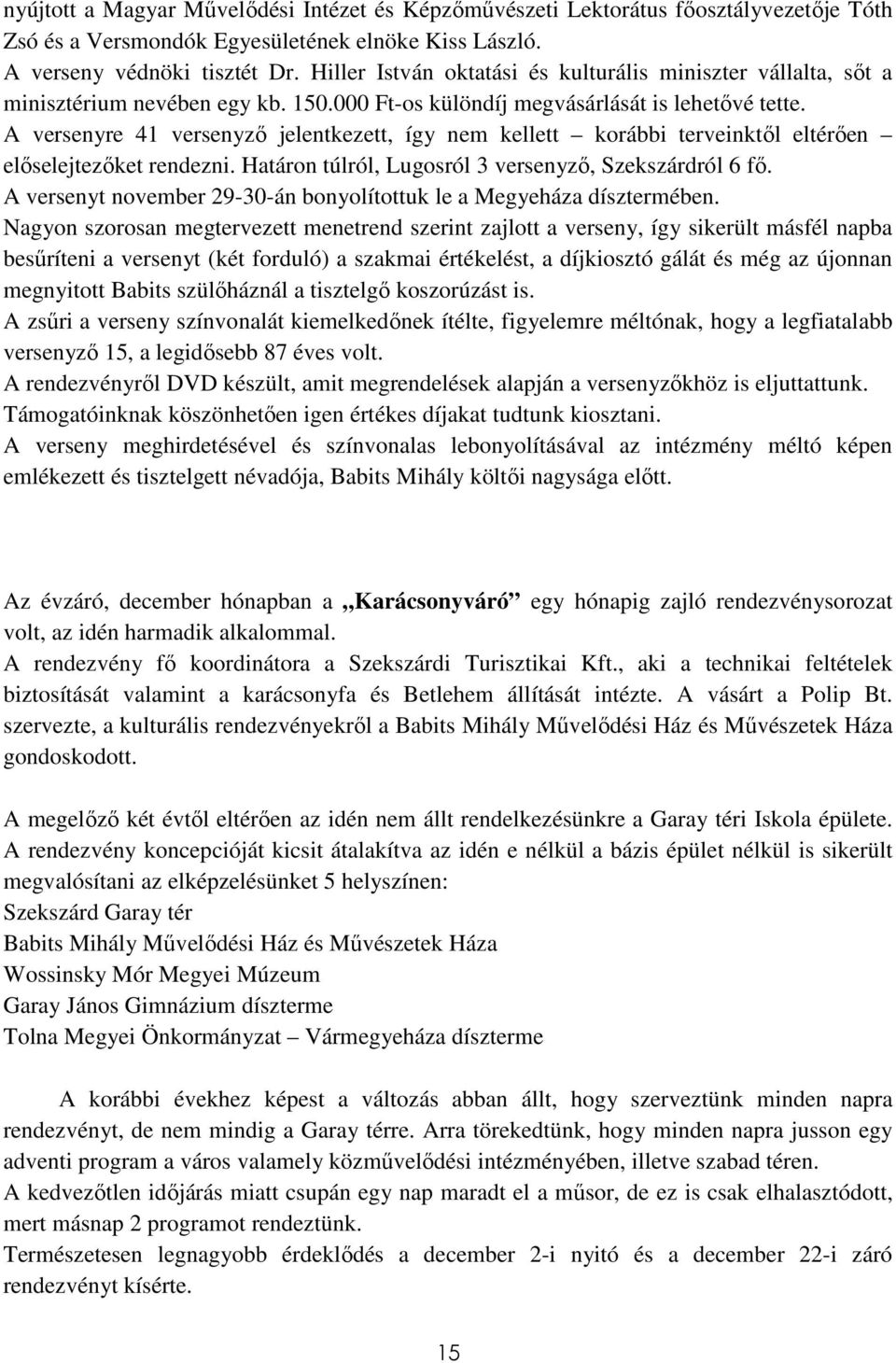 nyújtott a Magyar Művelődési Intézet és Képzőművészeti Lektorátus főosztályvezetője Tóth Zsó és a Versmondók Egyesületének elnöke Kiss László.
A verseny védnöki tisztét Dr. Hiller István oktatási és kulturális miniszter vállalta, sőt a minisztérium nevében egy kb. 150.000 Ft-os különdíj megvásárlását is lehetővé tette.
A versenyre 41 versenyző jelentkezett, így nem kellett – korábbi terveinktől eltérően – előselejtezőket rendezni. Határon túlról, Lugosról 3 versenyző, Szekszárdról 6 fő.
A versenyt november 29-30-án bonyolítottuk le a Megyeháza dísztermében.
Nagyon szorosan megtervezett menetrend szerint zajlott a verseny, így sikerült másfél napba besűríteni a versenyt (két forduló) a szakmai értékelést, a díjkiosztó gálát és még az újonnan megnyitott Babits szülőháznál a tisztelgő koszorúzást is.
A zsűri a verseny színvonalát kiemelkedőnek ítélte, figyelemre méltónak, hogy a legfiatalabb versenyző 15, a legidősebb 87 éves volt.
A rendezvényről DVD készült, amit megrendelések alapján a versenyzőkhöz is eljuttattunk.
Támogatóinknak köszönhetően igen értékes díjakat tudtunk kiosztani.
A verseny meghirdetésével és színvonalas lebonyolításával az intézmény méltó képen emlékezett és tisztelgett névadója, Babits Mihály költői nagysága előtt.

Az évzáró, december hónapban a „Karácsonyváró” egy hónapig zajló rendezvénysorozat volt, az idén harmadik alkalommal.
A rendezvény fő koordinátora a Szekszárdi Turisztikai Kft., aki a technikai feltételek biztosítását valamint a karácsonyfa és Betlehem állítását intézte. A vásárt a Polip Bt. szervezte, a kulturális rendezvényekről a Babits Mihály Művelődési Ház és Művészetek Háza gondoskodott.

A megelőző két évtől eltérően az idén nem állt rendelkezésünkre a Garay téri Iskola épülete.
A rendezvény koncepcióját kicsit átalakítva az idén e nélkül a bázis épület nélkül is sikerült megvalósítani az elképzelésünket 5 helyszínen:
Szekszárd Garay tér
Babits Mihály Művelődési Ház és Művészetek Háza
Wossinsky Mór Megyei Múzeum
Garay János Gimnázium díszterme
Tolna Megyei Önkormányzat – Vármegyeháza díszterme

A korábbi évekhez képest a változás abban állt, hogy szerveztünk minden napra rendezvényt, de nem mindig a Garay térre. Arra törekedtünk, hogy minden napra jusson egy adventi program a város valamely közművelődési intézményében, illetve szabad téren.
A kedvezőtlen időjárás miatt csupán egy nap maradt el a műsor, de ez is csak elhalasztódott, mert másnap 2 programot rendeztünk.
Természetesen legnagyobb érdeklődés a december 2-i nyitó és a december 22-i záró rendezvényt kísérte.

15